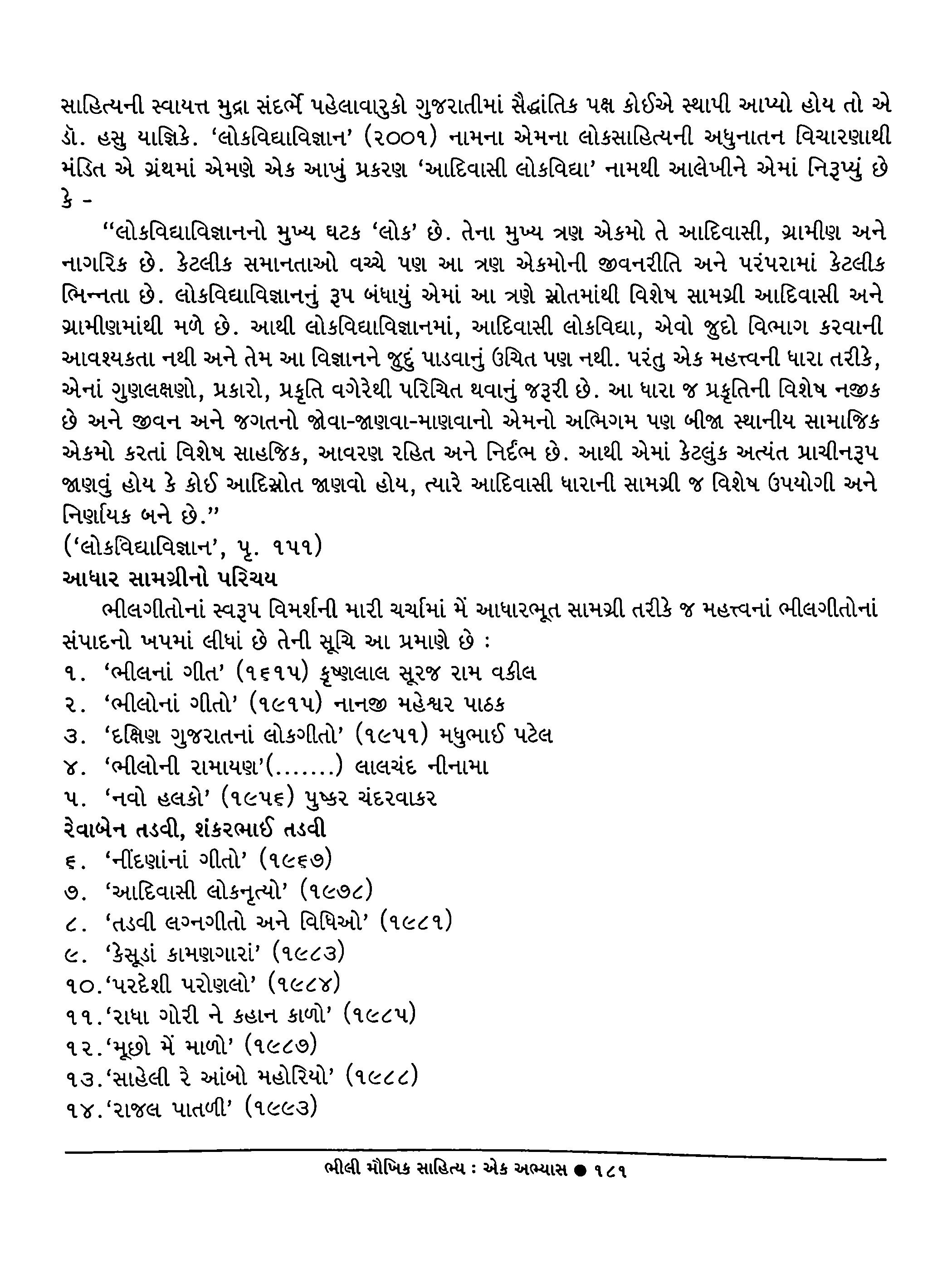 સાહિત્યની સ્વાયત્ત મુદ્રા સંદર્ભે પહેલાવારુકો ગુજરાતીમાં સૈદ્ધાંતિક પક્ષ કોઈએ સ્થાપી આપ્યો હોય તો એ ડૉ. હસુ યાજ્ઞિકે. 'લોકવિદ્યાવિજ્ઞાન' (૨૦૦૧) નામના એમના લોકસાહિત્યની અધુનાતન વિચારણાથી મંડિત એ ગ્રંથમાં એમણે એક આખું પ્રકરણ 'આદિવાસી લોકવિદ્યા' નામથી આલેખીને એમાં નિરૂપ્યું છે કે -

"લોકવિદ્યાવિજ્ઞાનનો મુખ્ય ઘટક 'લોક' છે. તેના મુખ્ય ત્રણ એકમો તે આદિવાસી, ગ્રામીણ અને નાગરિક છે. કેટલીક સમાનતાઓ વચ્ચે પણ આ ત્રણ એકમોની જીવનરીતિ અને પરંપરામાં કેટલીક ભિન્નતા છે. લોકવિદ્યાવિજ્ઞાનનું રૂપ બંધાયું એમાં આ ત્રણે સ્રોતમાંથી વિશેષ સામગ્રી આદિવાસી અને ગ્રામીણમાંથી મળે છે. આથી લોકવિદ્યાવિજ્ઞાનમાં, આદિવાસી લોકવિદ્યા, એવો જુદો વિભાગ કરવાની આવશ્યકતા નથી અને તેમ આ વિજ્ઞાનને જુદું પાડવાનું ઉચિત પણ નથી. પરંતુ એક મહત્ત્વની ધારા તરીકે, એનાં ગુણલક્ષણો, પ્રકારો, પ્રકૃતિ વગેરેથી પરિચિત થવાનું જરૂરી છે. આ ધારા જ પ્રકૃતિની વિશેષ નજીક છે અને જીવન અને જગતનો જોવા-જાણવા-માણવાનો એમનો અભિગમ પણ બીજા સ્થાનીય સામાજિક એકમો કરતાં વિશેષ સાહજિક, આવરણ રહિત અને નિર્દંભ છે. આથી એમાં કેટલુંક અત્યંત પ્રાચીનરૂપ જાણવું હોય કે કોઈ આદિસ્રોત જાણવો હોય, ત્યારે આદિવાસી ધારાની સામગ્રી જ વિશેષ ઉપયોગી અને નિર્ણાયક બને છે."
('લોકવિદ્યાવિજ્ઞાન', પૃ. ૧૫૧)

આધાર સામગ્રીનો પરિચય

ભીલગીતોનાં સ્વરૂપ વિમર્શની મારી ચર્ચામાં મેં આધારભૂત સામગ્રી તરીકે જ મહત્ત્વનાં ભીલગીતોનાં સંપાદનો ખપમાં લીધાં છે તેની સૂચિ આ પ્રમાણે છે :
૧. 'ભીલનાં ગીત' (૧૬૧૫) કૃષ્ણલાલ સૂરજ રામ વકીલ
૨. 'ભીલોનાં ગીતો' (૧૯૧૫) નાનજી મહેશ્વર પાઠક
૩. 'દક્ષિણ ગુજરાતનાં લોકગીતો' (૧૯૫૧) મધુભાઈ પટેલ
૪. 'ભીલોની રામાયણ'(.......) લાલચંદ નીનામા
૫. 'નવો હલકો' (૧૯૫૬) પુષ્કર ચંદરવાકર
રેવાબેન તડવી, શંકરભાઈ તડવી
૬. 'નીંદણાંનાં ગીતો' (૧૯૬૭)
૭. 'આદિવાસી લોકનૃત્યો' (૧૯૭૮)
૮. 'તડવી લગ્નગીતો અને વિધિઓ' (૧૯૮૧)
૯. 'કેસૂડાં કામણગારાં' (૧૯૮૩)
૧૦.'પરદેશી પરોણલો' (૧૯૮૪)
૧૧.'રાધા ગોરી ને કહાન કાળો' (૧૯૮૫)
૧૨.'મૂછો મેં માળો' (૧૯૮૭)
૧૩.'સાહેલી રે આંબો મહોરિયો' (૧૯૮૮)
૧૪.'રાજલ પાતળી' (૧૯૯૩)

ભીલી મૌખિક સાહિત્ય : એક અભ્યાસ ● ૧૮૧